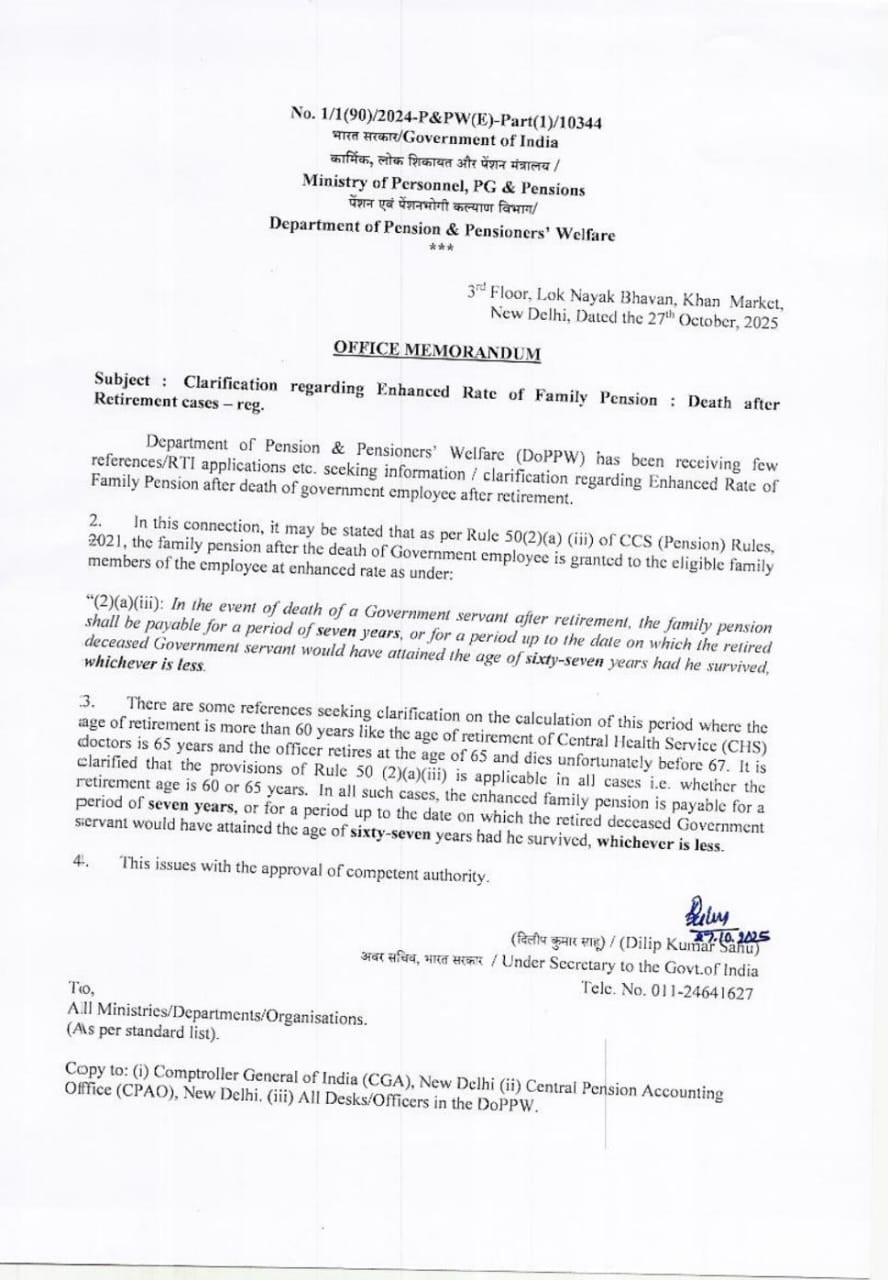 No. 1/1(90)/2024-P&PW(E)-Part(1)/10344
भारत सरकार/Government of India
कार्मिक, लोक शिकायत और पेंशन मंत्रालय /
Ministry of Personnel, PG & Pensions
पेंशन एवं पेंशनभोगी कल्याण विभाग/
Department of Pension & Pensioners' Welfare
***

3rd Floor, Lok Nayak Bhavan, Khan Market, New Delhi, Dated the 27th October, 2025

OFFICE MEMORANDUM

Subject : Clarification regarding Enhanced Rate of Family Pension : Death after Retirement cases – reg.

Department of Pension & Pensioners' Welfare (DoPPW) has been receiving few references/RTI applications etc. seeking information / clarification regarding Enhanced Rate of Family Pension after death of government employee after retirement.

2. In this connection, it may be stated that as per Rule 50(2)(a) (iii) of CCS (Pension) Rules, 2021, the family pension after the death of Government employee is granted to the eligible family members of the employee at enhanced rate as under:

"(2)(a)(iii): In the event of death of a Government servant after retirement, the family pension shall be payable for a period of seven years, or for a period up to the date on which the retired deceased Government servant would have attained the age of sixty-seven years had he survived, whichever is less.

3. There are some references seeking clarification on the calculation of this period where the age of retirement is more than 60 years like the age of retirement of Central Health Service (CHS) doctors is 65 years and the officer retires at the age of 65 and dies unfortunately before 67. It is clarified that the provisions of Rule 50 (2)(a)(iii) is applicable in all cases i.e. whether the retirement age is 60 or 65 years. In all such cases, the enhanced family pension is payable for a period of seven years, or for a period up to the date on which the retired deceased Government servant would have attained the age of sixty-seven years had he survived, whichever is less.

4. This issues with the approval of competent authority.

27.10.2025
(दिलीप कुमार साहू) / (Dilip Kumar Sahu)
अवर सचिव, भारत सरकार / Under Secretary to the Govt.of India
Tele. No. 011-24641627

To,
All Ministries/Departments/Organisations.
(As per standard list).

Copy to: (i) Comptroller General of India (CGA), New Delhi (ii) Central Pension Accounting Office (CPAO), New Delhi. (iii) All Desks/Officers in the DoPPW.